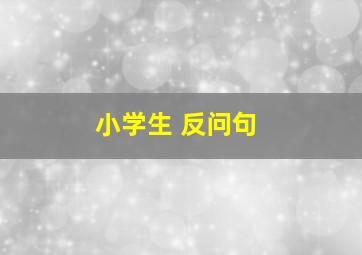 小学生 反问句